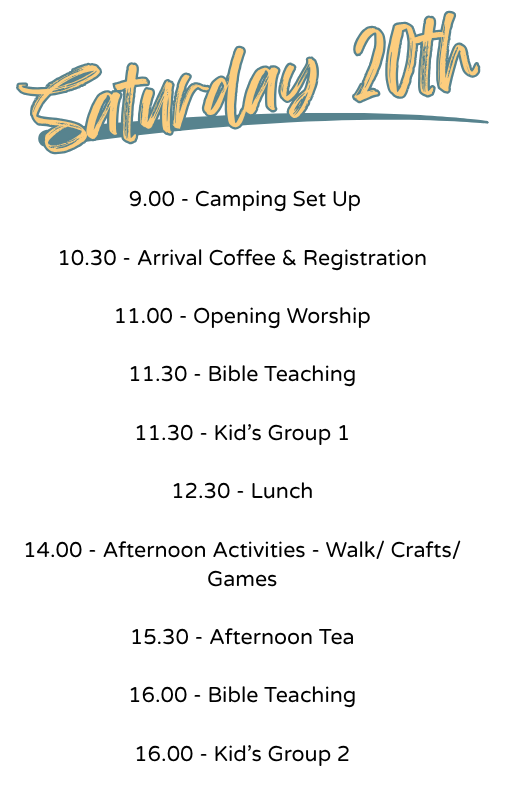 Saturday 20th

9.00 - Camping Set Up

10.30 - Arrival Coffee & Registration

11.00 - Opening Worship

11.30 - Bible Teaching

11.30 - Kid's Group 1

12.30 - Lunch

14.00 - Afternoon Activities - Walk/ Crafts/ Games

15.30 - Afternoon Tea

16.00 - Bible Teaching

16.00 - Kid's Group 2